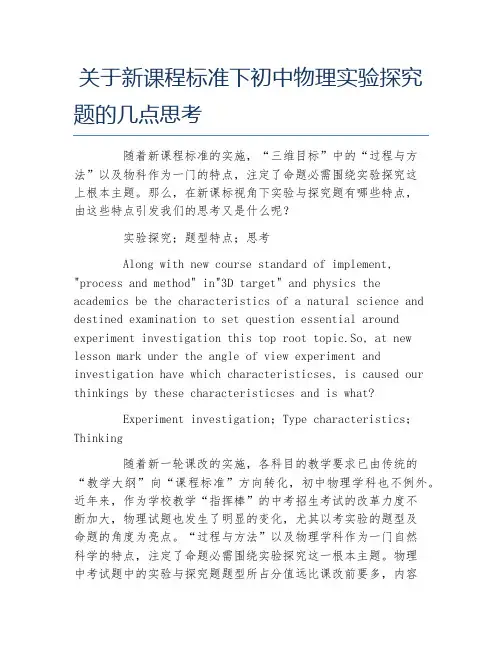 关于新课程标准下初中物理实验探究题的几点思考

随着新课程标准的实施，“三维目标”中的“过程与方法”以及物科作为一门的特点，注定了命题必需围绕实验探究这上根本主题。那么，在新课标视角下实验与探究题有哪些特点，由这些特点引发我们的思考又是什么呢？

实验探究；题型特点；思考

Along with new course standard of implement, "process and method" in"3D target" and physics the academics be the characteristics of a natural science and destined examination to set question essential around experiment investigation this top root topic.So, at new lesson mark under the angle of view experiment and investigation have which characteristicses, is caused our thinkings by these characteristicses and is what?

Experiment investigation; Type characteristics; Thinking

随着新一轮课改的实施，各科目的教学要求已由传统的“教学大纲”向“课程标准”方向转化，初中物理学科也不例外。近年来，作为学校教学“指挥棒”的中考招生考试的改革力度不断加大，物理试题也发生了明显的变化，尤其以考实验的题型及命题的角度为亮点。“过程与方法”以及物理学科作为一门自然科学的特点，注定了命题必需围绕实验探究这一根本主题。物理中考试题中的实验与探究题题型所占分值远比课改前要多，内容